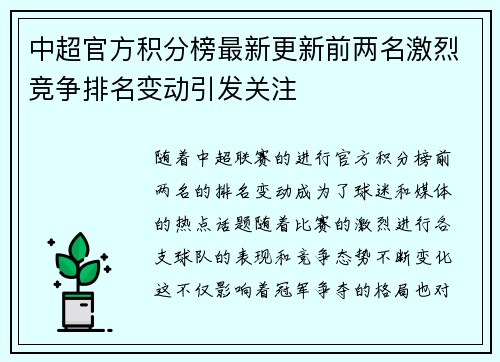 中超官方积分榜最新更新前两名激烈竞争排名变动引发关注

随着中超联赛的进行官方积分榜前两名的排名变动成为了球迷和媒体的热点话题随着比赛的激烈进行各支球队的表现和竞争态势不断变化这不仅影响着冠军争夺的格局也对